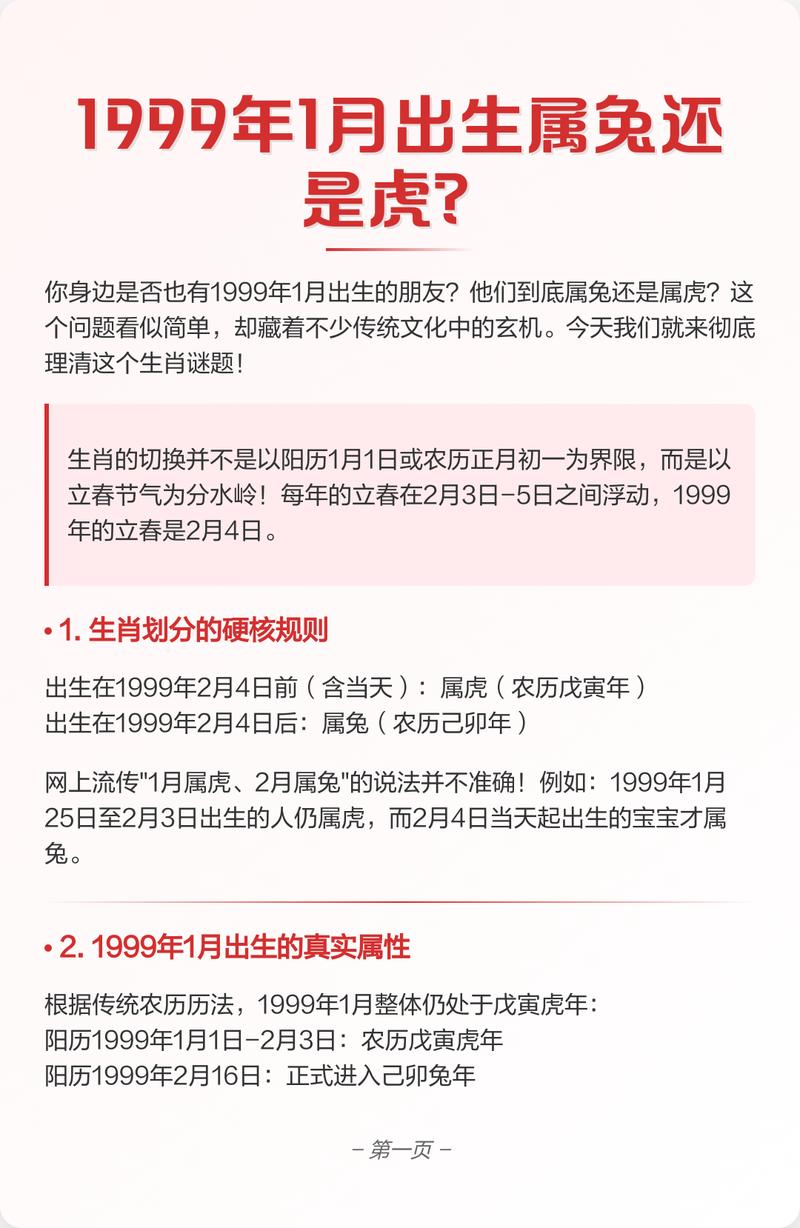 1999年1月出生属兔还是虎?

你身边是否也有1999年1月出生的朋友？他们到底属兔还是属虎？这个问题看似简单，却藏着不少传统文化中的玄机。今天我们就来彻底理清这个生肖谜题！

生肖的切换并不是以阳历1月1日或农历正月初一为界限，而是以立春节气为分水岭！每年的立春在2月3日-5日之间浮动，1999年的立春是2月4日。

• 1. 生肖划分的硬核规则

出生在1999年2月4日前（含当天）：属虎（农历戊寅年）
出生在1999年2月4日后：属兔（农历己卯年）

网上流传"1月属虎、2月属兔"的说法并不准确！例如：1999年1月25日至2月3日出生的人仍属虎，而2月4日当天起出生的宝宝才属兔。

• 2. 1999年1月出生的真实属性

根据传统农历历法，1999年1月整体仍处于戊寅虎年：
阳历1999年1月1日-2月3日：农历戊寅虎年
阳历1999年2月16日：正式进入己卯兔年

– 第一页 –